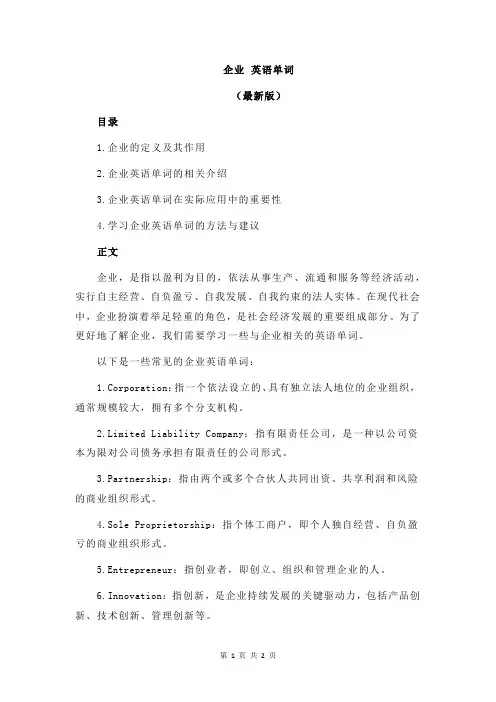 企业 英语单词

（最新版）

目录

1.企业的定义及其作用

2.企业英语单词的相关介绍

3.企业英语单词在实际应用中的重要性

4.学习企业英语单词的方法与建议

正文

企业，是指以盈利为目的，依法从事生产、流通和服务等经济活动，实行自主经营、自负盈亏、自我发展、自我约束的法人实体。在现代社会中，企业扮演着举足轻重的角色，是社会经济发展的重要组成部分。为了更好地了解企业，我们需要学习一些与企业相关的英语单词。

以下是一些常见的企业英语单词：

1.Corporation：指一个依法设立的、具有独立法人地位的企业组织，通常规模较大，拥有多个分支机构。

2.Limited Liability Company：指有限责任公司，是一种以公司资本为限对公司债务承担有限责任的公司形式。

3.Partnership：指由两个或多个合伙人共同出资、共享利润和风险的商业组织形式。

4.Sole Proprietorship：指个体工商户，即个人独自经营、自负盈亏的商业组织形式。

5.Entrepreneur：指创业者，即创立、组织和管理企业的人。

6.Innovation：指创新，是企业持续发展的关键驱动力，包括产品创新、技术创新、管理创新等。

第 1 页 共 2 页